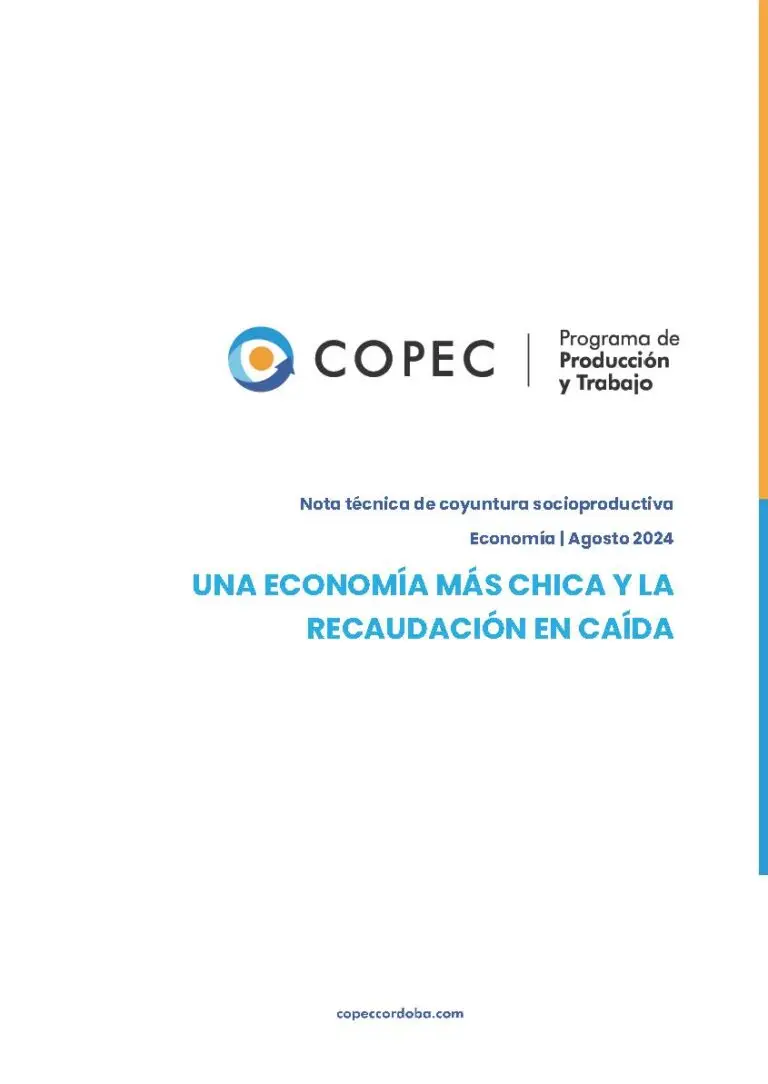 COPEC

Programa de
Producción
y Trabajo

Nota técnica de coyuntura socioproductiva

Economía | Agosto 2024

UNA ECONOMÍA MÁS CHICA Y LA RECAUDACIÓN EN CAÍDA

copeccordoba.com